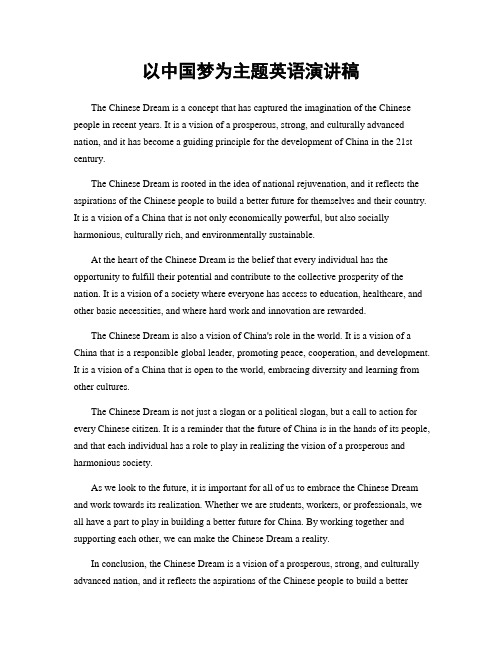 以中国梦为主题英语演讲稿

The Chinese Dream is a concept that has captured the imagination of the Chinese people in recent years. It is a vision of a prosperous, strong, and culturally advanced nation, and it has become a guiding principle for the development of China in the 21st century.

The Chinese Dream is rooted in the idea of national rejuvenation, and it reflects the aspirations of the Chinese people to build a better future for themselves and their country. It is a vision of a China that is not only economically powerful, but also socially harmonious, culturally rich, and environmentally sustainable.

At the heart of the Chinese Dream is the belief that every individual has the opportunity to fulfill their potential and contribute to the collective prosperity of the nation. It is a vision of a society where everyone has access to education, healthcare, and other basic necessities, and where hard work and innovation are rewarded.

The Chinese Dream is also a vision of China's role in the world. It is a vision of a China that is a responsible global leader, promoting peace, cooperation, and development. It is a vision of a China that is open to the world, embracing diversity and learning from other cultures.

The Chinese Dream is not just a slogan or a political slogan, but a call to action for every Chinese citizen. It is a reminder that the future of China is in the hands of its people, and that each individual has a role to play in realizing the vision of a prosperous and harmonious society.

As we look to the future, it is important for all of us to embrace the Chinese Dream and work towards its realization. Whether we are students, workers, or professionals, we all have a part to play in building a better future for China. By working together and supporting each other, we can make the Chinese Dream a reality.

In conclusion, the Chinese Dream is a vision of a prosperous, strong, and culturally advanced nation, and it reflects the aspirations of the Chinese people to build a better